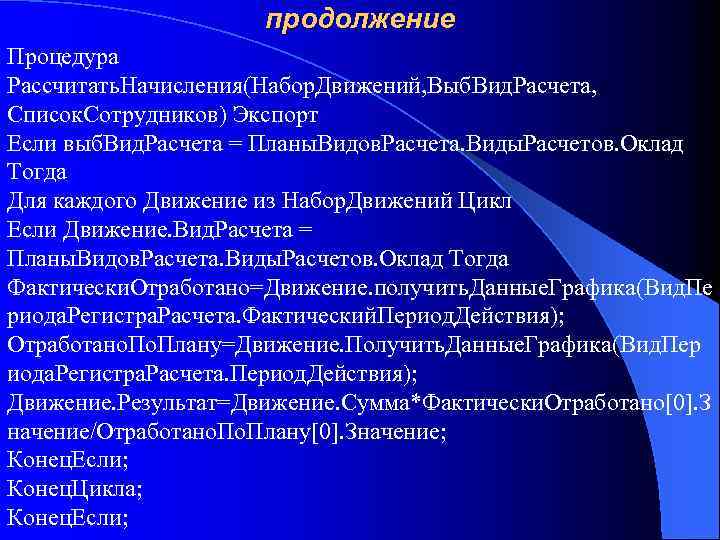 продолжение

Процедура РассчитатьНачисления(НаборДвижений,ВыбВидРасчета, СписокСотрудников) Экспорт
Если выбВидРасчета = ПланыВидовРасчета.ВидыРасчетов.Оклад Тогда
Для каждого Движение из НаборДвижений Цикл
Если Движение.ВидРасчета = ПланыВидовРасчета.ВидыРасчетов.Оклад Тогда
ФактическиОтработано=Движение.получитьДанныеГрафика(ВидПериодаРегистраРасчета.ФактическийПериодДействия);
ОтработаноПоПлану=Движение.ПолучитьДанныеГрафика(ВидПериодаРегистраРасчета.ПериодДействия);
Движение.Результат=Движение.Сумма*ФактическиОтработано[0].Значение/ОтработаноПоПлану[0].Значение;
КонецЕсли;
КонецЦикла;
КонецЕсли;